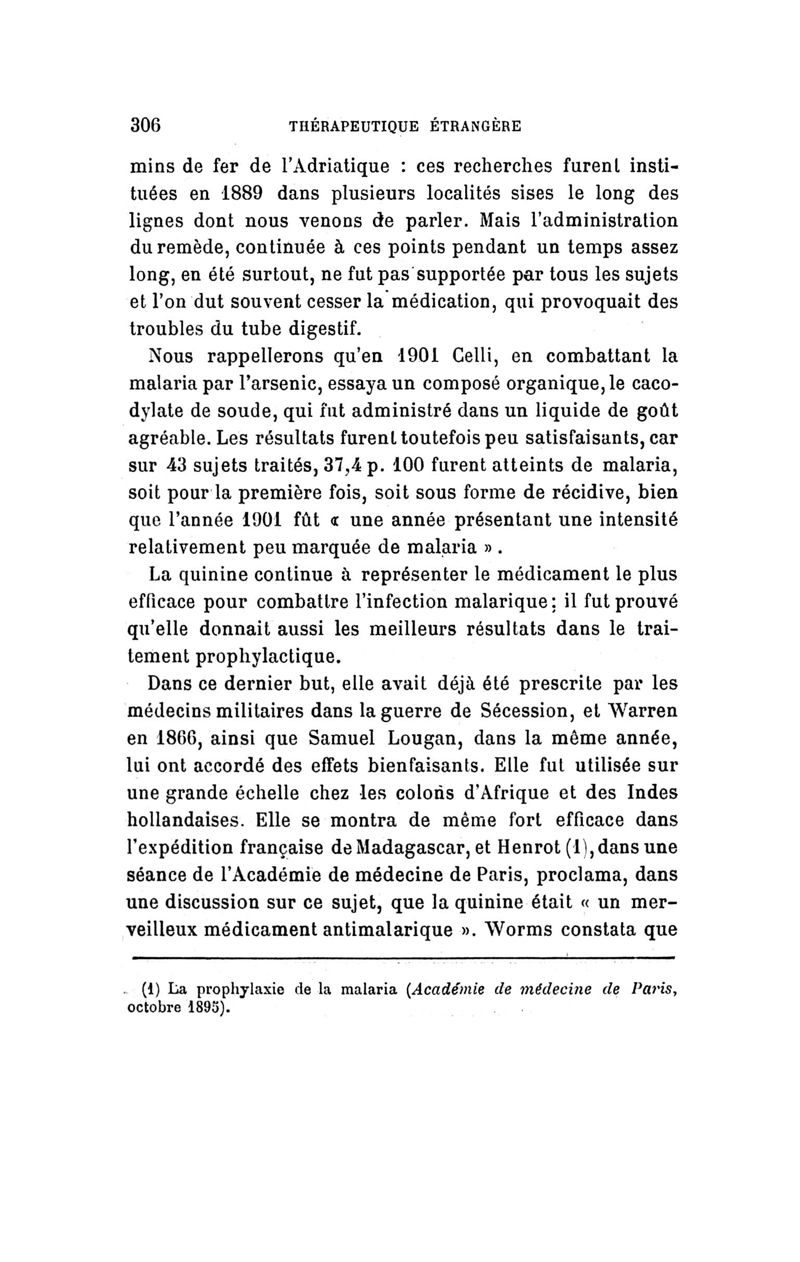 306 THÉRAPEUTIQUE ÉTRANGÈRE

mins de fer de l'Adriatique : ces recherches furent instituées en 1889 dans plusieurs localités sises le long des lignes dont nous venons de parler. Mais l'administration du remède, continuée à ces points pendant un temps assez long, en été surtout, ne fut pas supportée par tous les sujets et l'on dut souvent cesser la médication, qui provoquait des troubles du tube digestif.

Nous rappellerons qu'en 1901 Celli, en combattant la malaria par l'arsenic, essaya un composé organique, le cacodylate de soude, qui fut administré dans un liquide de goût agréable. Les résultats furent toutefois peu satisfaisants, car sur 43 sujets traités, 37,4 p. 100 furent atteints de malaria, soit pour la première fois, soit sous forme de récidive, bien que l'année 1901 fût « une année présentant une intensité relativement peu marquée de malaria ».

La quinine continue à représenter le médicament le plus efficace pour combattre l'infection malarique; il fut prouvé qu'elle donnait aussi les meilleurs résultats dans le traitement prophylactique.

Dans ce dernier but, elle avait déjà été prescrite par les médecins militaires dans la guerre de Sécession, et Warren en 1866, ainsi que Samuel Lougan, dans la même année, lui ont accordé des effets bienfaisants. Elle fut utilisée sur une grande échelle chez les colons d'Afrique et des Indes hollandaises. Elle se montra de même fort efficace dans l'expédition française de Madagascar, et Henrot (1), dans une séance de l'Académie de médecine de Paris, proclama, dans une discussion sur ce sujet, que la quinine était « un merveilleux médicament antimalarique ». Worms constata que

(1) La prophylaxie de la malaria (Académie de médecine de Paris, octobre 1895).